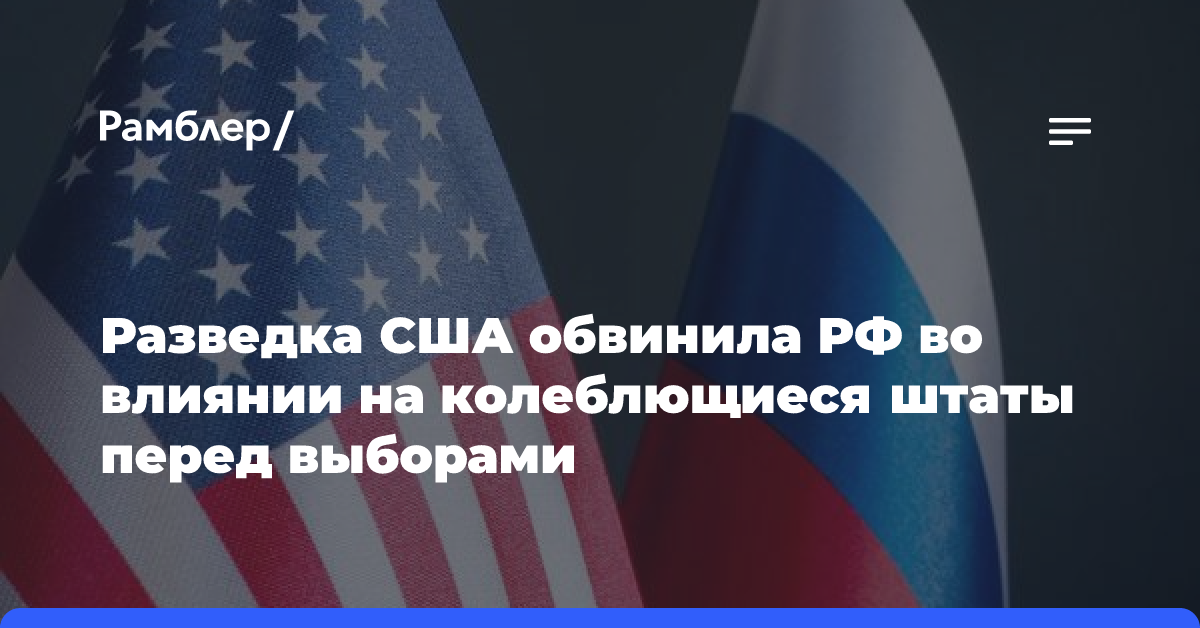 Рамблер/

Разведка США обвинила РФ во влиянии на колеблющиеся штаты перед выборами